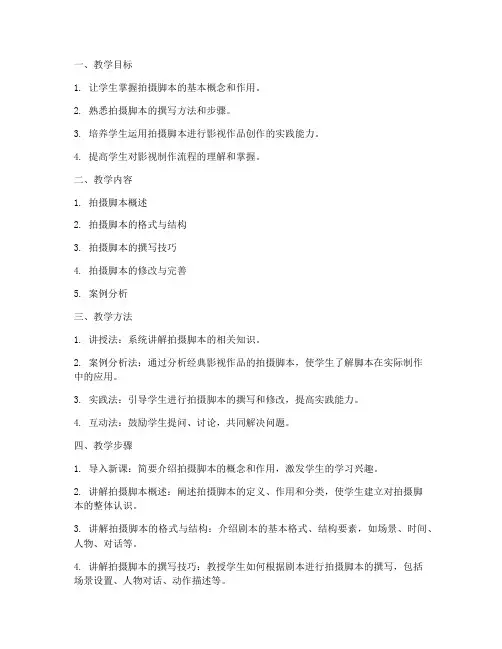 一、教学目标

1. 让学生掌握拍摄脚本的基本概念和作用。

2. 熟悉拍摄脚本的撰写方法和步骤。

3. 培养学生运用拍摄脚本进行影视作品创作的实践能力。

4. 提高学生对影视制作流程的理解和掌握。

二、教学内容

1. 拍摄脚本概述

2. 拍摄脚本的格式与结构

3. 拍摄脚本的撰写技巧

4. 拍摄脚本的修改与完善

5. 案例分析

三、教学方法

1. 讲授法：系统讲解拍摄脚本的相关知识。

2. 案例分析法：通过分析经典影视作品的拍摄脚本，使学生了解脚本在实际制作中的应用。

3. 实践法：引导学生进行拍摄脚本的撰写和修改，提高实践能力。

4. 互动法：鼓励学生提问、讨论，共同解决问题。

四、教学步骤

1. 导入新课：简要介绍拍摄脚本的概念和作用，激发学生的学习兴趣。

2. 讲解拍摄脚本概述：阐述拍摄脚本的定义、作用和分类，使学生建立对拍摄脚本的整体认识。

3. 讲解拍摄脚本的格式与结构：介绍剧本的基本格式、结构要素，如场景、时间、人物、对话等。

4. 讲解拍摄脚本的撰写技巧：教授学生如何根据剧本进行拍摄脚本的撰写，包括场景设置、人物对话、动作描述等。